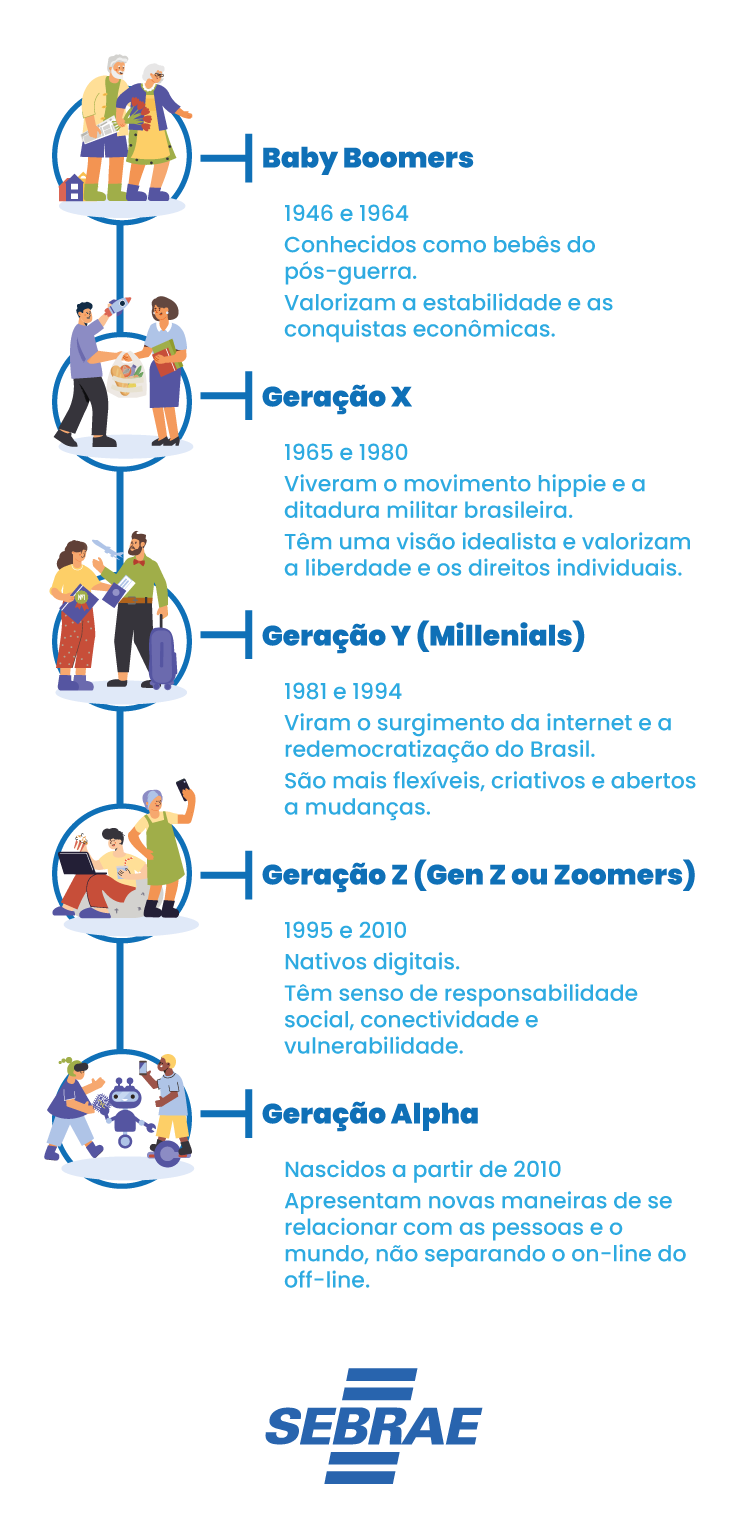 Baby Boomers

1946 e 1964

Conhecidos como bebês do pós-guerra.

Valorizam a estabilidade e as conquistas econômicas.

Geração X

1965 e 1980

Viveram o movimento hippie e a ditadura militar brasileira.

Têm uma visão idealista e valorizam a liberdade e os direitos individuais.

Geração Y (Millenials)

1981 e 1994

Viram o surgimento da internet e a redemocratização do Brasil.

São mais flexíveis, criativos e abertos a mudanças.

Geração Z (Gen Z ou Zoomers)

1995 e 2010

Nativos digitais.

Têm senso de responsabilidade social, conectividade e vulnerabilidade.

Geração Alpha

Nascidos a partir de 2010

Apresentam novas maneiras de se relacionar com as pessoas e o mundo, não separando o on-line do off-line.

SEBRAE